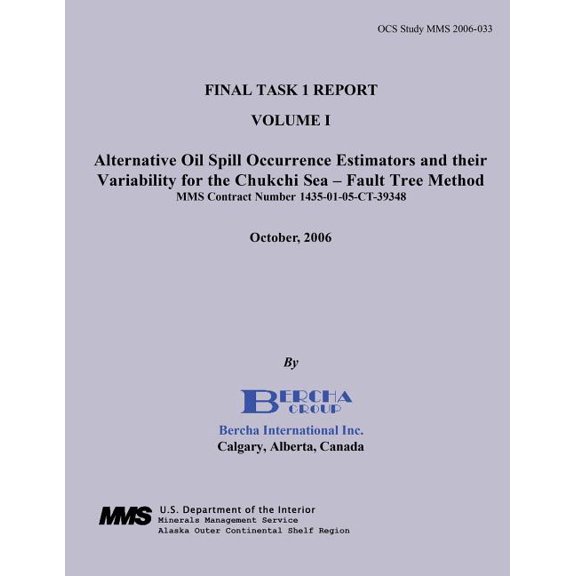 OCS Study MMS 2006-033

FINAL TASK 1 REPORT

VOLUME I

Alternative Oil Spill Occurrence Estimators and their Variability for the Chukchi Sea – Fault Tree Method
MMS Contract Number 1435-01-05-CT-39348

October, 2006

By

BERCHA GROUP

Bercha International Inc.
Calgary, Alberta, Canada

MMS U.S. Department of the Interior
Minerals Management Service
Alaska Outer Continental Shelf Region